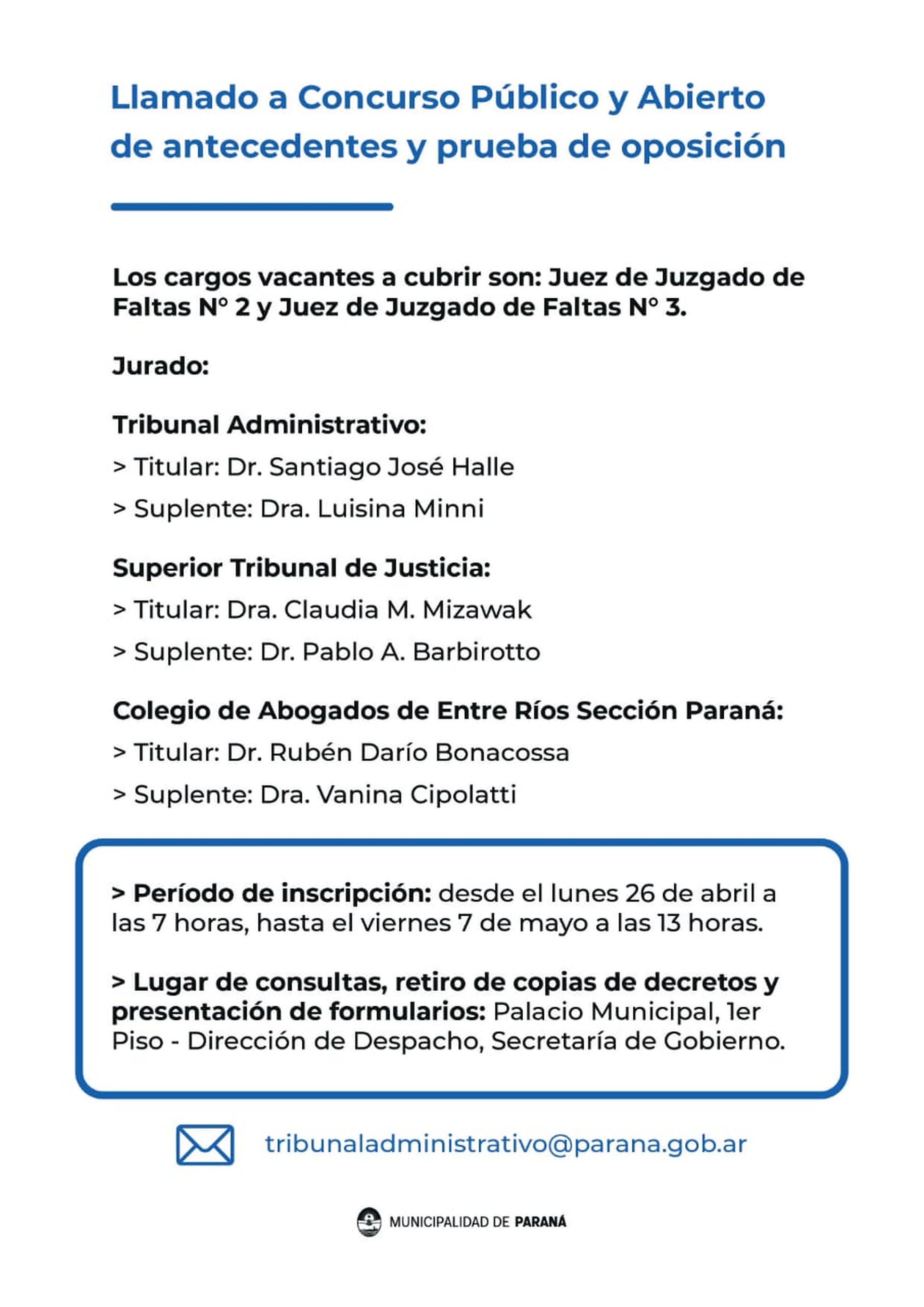 Llamado a Concurso Público y Abierto de antecedentes y prueba de oposición

Los cargos vacantes a cubrir son: Juez de Juzgado de Faltas N° 2 y Juez de Juzgado de Faltas N° 3.

Jurado:

Tribunal Administrativo:
> Titular: Dr. Santiago José Halle
> Suplente: Dra. Luisina Minni

Superior Tribunal de Justicia:
> Titular: Dra. Claudia M. Mizawak
> Suplente: Dr. Pablo A. Barbirotto

Colegio de Abogados de Entre Ríos Sección Paraná:
> Titular: Dr. Rubén Darío Bonacossa
> Suplente: Dra. Vanina Cipolatti

> Período de inscripción: desde el lunes 26 de abril a las 7 horas, hasta el viernes 7 de mayo a las 13 horas.

> Lugar de consultas, retiro de copias de decretos y presentación de formularios: Palacio Municipal, 1er Piso - Dirección de Despacho, Secretaría de Gobierno.

tribunaladministrativo@parana.gob.ar

MUNICIPALIDAD DE PARANÁ